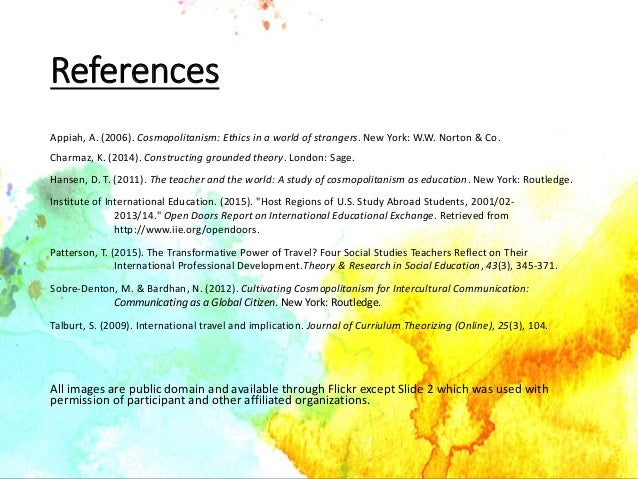 References

Appiah, A. (2006). Cosmopolitanism: Ethics in a world of strangers. New York: W.W. Norton & Co.

Charmaz, K. (2014). Constructing grounded theory. London: Sage.

Hansen, D. T. (2011). The teacher and the world: A study of cosmopolitanism as education. New York: Routledge.

Institute of International Education. (2015). "Host Regions of U.S. Study Abroad Students, 2001/02-2013/14." Open Doors Report on International Educational Exchange. Retrieved from http://www.iie.org/opendoors.

Patterson, T. (2015). The Transformative Power of Travel? Four Social Studies Teachers Reflect on Their International Professional Development.Theory & Research in Social Education, 43(3), 345-371.

Sobre-Denton, M. & Bardhan, N. (2012). Cultivating Cosmopolitanism for Intercultural Communication: Communicating as a Global Citizen. New York: Routledge.

Talburt, S. (2009). International travel and implication. Journal of Curriulum Theorizing (Online), 25(3), 104.

All images are public domain and available through Flickr except Slide 2 which was used with permission of participant and other affiliated organizations.